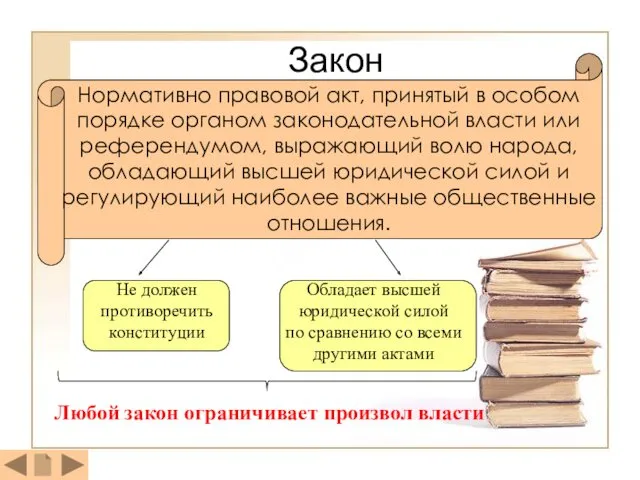 Закон

Нормативно правовой акт, принятый в особом порядке органом законодательной власти или референдумом, выражающий волю народа, обладающий высшей юридической силой и регулирующий наиболее важные общественные отношения.

Не должен противоречить конституции

Обладает высшей юридической силой по сравнению со всеми другими актами

Любой закон ограничивает произвол власти